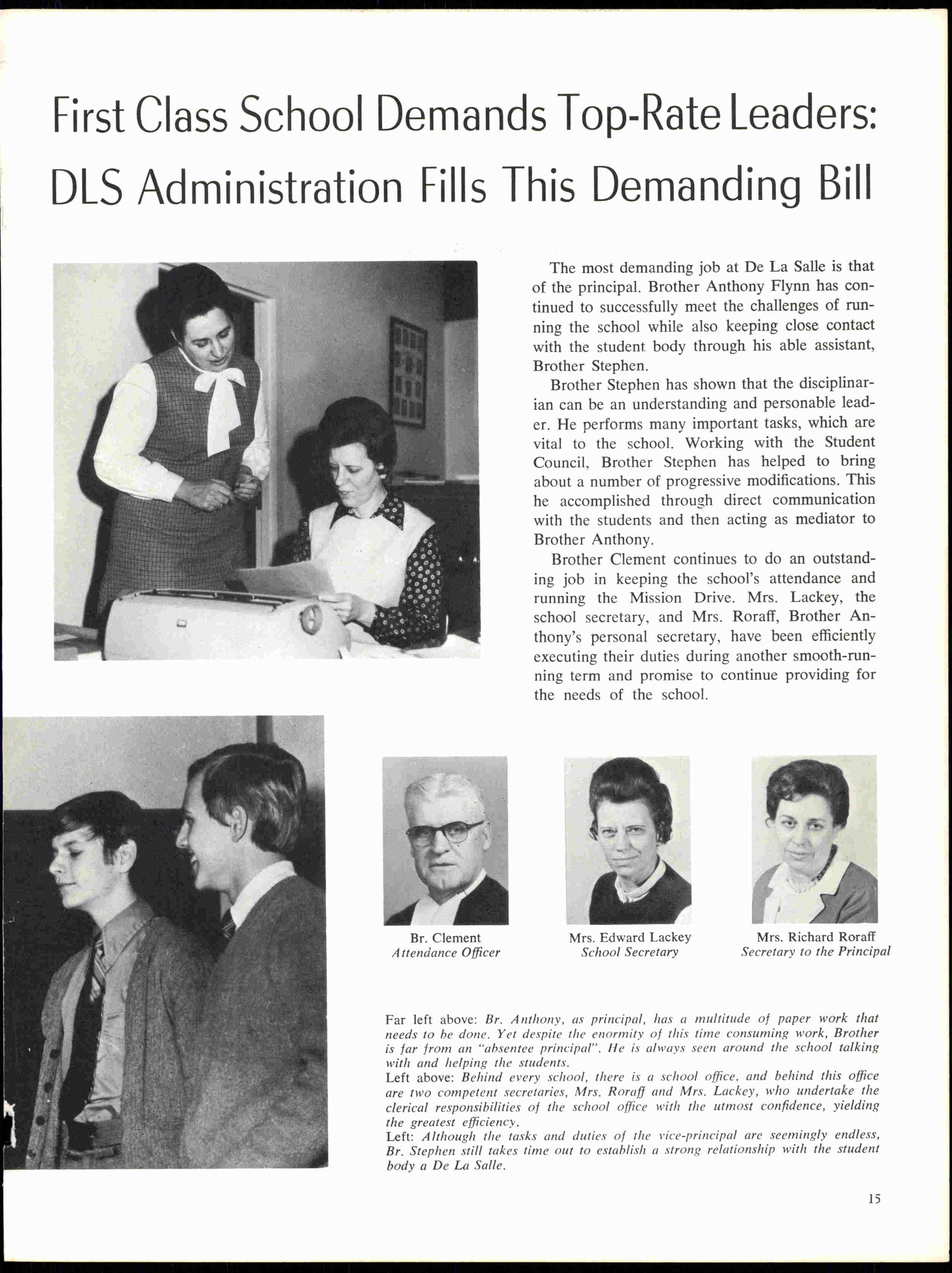 First Class School Demands Top-Rate Leaders: DLS Administration Fills This Demanding Bill

The most demanding job at De La Salle is that of the principal. Brother Anthony Flynn has continued to successfully meet the challenges of running the school while also keeping close contact with the student body through his able assistant, Brother Stephen.

Brother Stephen has shown that the disciplinarian can be an understanding and personable leader. He performs many important tasks, which are vital to the school. Working with the Student Council, Brother Stephen has helped to bring about a number of progressive modifications. This he accomplished through direct communication with the students and then acting as mediator to Brother Anthony.

Brother Clement continues to do an outstanding job in keeping the school's attendance and running the Mission Drive. Mrs. Lackey, the school secretary, and Mrs. Roraff, Brother Anthony's personal secretary, have been efficiently executing their duties during another smooth-running term and promise to continue providing for the needs of the school.

Br. Clement
Attendance Officer

Mrs. Edward Lackey
School Secretary

Mrs. Richard Roraff
Secretary to the Principal

Far left above: Br. Anthony, as principal, has a multitude of paper work that needs to be done. Yet despite the enormity of this time consuming work, Brother is far from an "absentee principal". He is always seen around the school talking with and helping the students.
Left above: Behind every school, there is a school office, and behind this office are two competent secretaries, Mrs. Roraff and Mrs. Lackey, who undertake the clerical responsibilities of the school office with the utmost confidence, yielding the greatest efficiency.
Left: Although the tasks and duties of the vice-principal are seemingly endless, Br. Stephen still takes time out to establish a strong relationship with the student body a De La Salle.

15